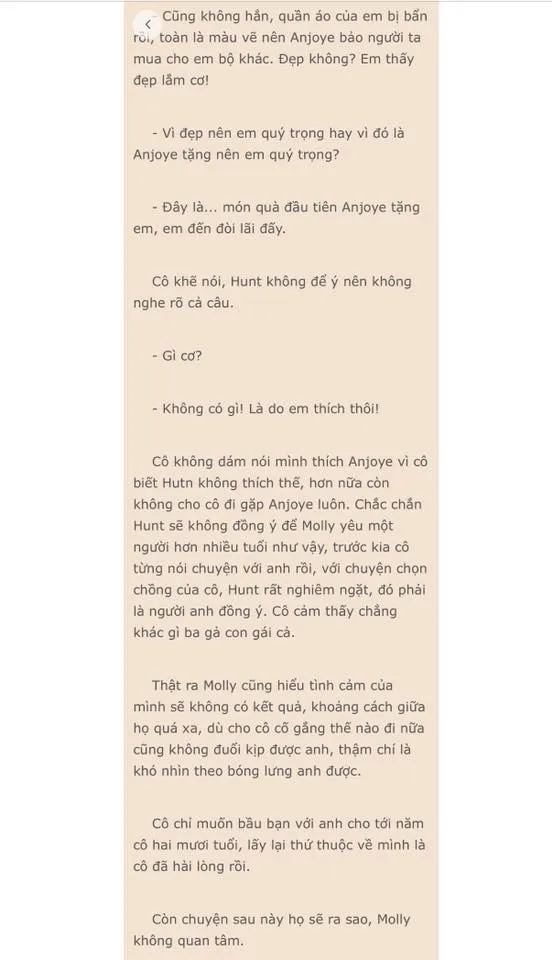 Cũng không hẳn, quần áo của em bị bẩn rồi, toàn là màu vẽ nên Anjoye bảo người ta mua cho em bộ khác. Đẹp không? Em thấy đẹp lắm cơ!

- Vì đẹp nên em quý trọng hay vì đó là Anjoye tặng nên em quý trọng?

- Đây là... món quà đầu tiên Anjoye tặng em, em đến đòi lãi đấy.

Cô khẽ nói, Hunt không để ý nên không nghe rõ cả câu.

- Gì cơ?

- Không có gì! Là do em thích thôi!

Cô không dám nói mình thích Anjoye vì cô biết Hutn không thích thế, hơn nữa còn không cho cô đi gặp Anjoye luôn. Chắc chắn Hunt sẽ không đồng ý để Molly yêu một người hơn nhiều tuổi như vậy, trước kia cô từng nói chuyện với anh rồi, với chuyện chọn chồng của cô, Hunt rất nghiêm ngặt, đó phải là người anh đồng ý. Cô cảm thấy chẳng khác gì ba gả con gái cả.

Thật ra Molly cũng hiểu tình cảm của mình sẽ không có kết quả, khoảng cách giữa họ quá xa, dù cho cô cố gắng thế nào đi nữa cũng không đuổi kịp được anh, thậm chí là khó nhìn theo bóng lưng anh được.

Cô chỉ muốn bầu bạn với anh cho tới năm cô hai mươi tuổi, lấy lại thứ thuộc về mình là cô đã hài lòng rồi.

Còn chuyện sau này họ sẽ ra sao, Molly không quan tâm.